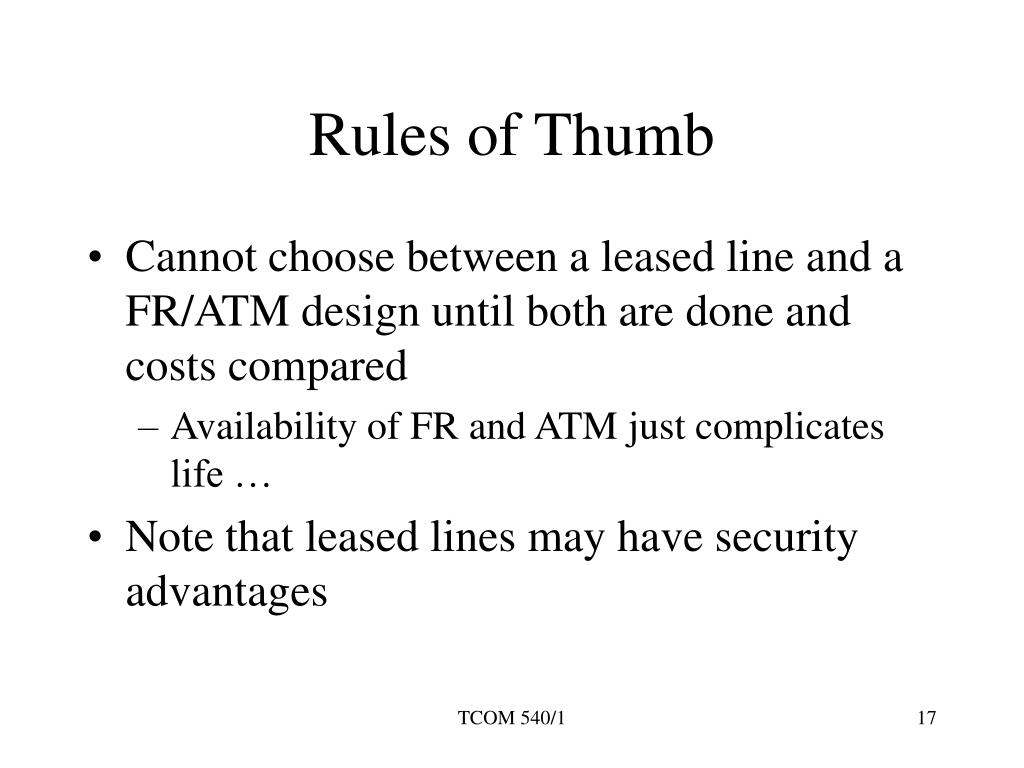 Rules of Thumb

• Cannot choose between a leased line and a FR/ATM design until both are done and costs compared
– Availability of FR and ATM just complicates life …
• Note that leased lines may have security advantages

TCOM 540/1

17